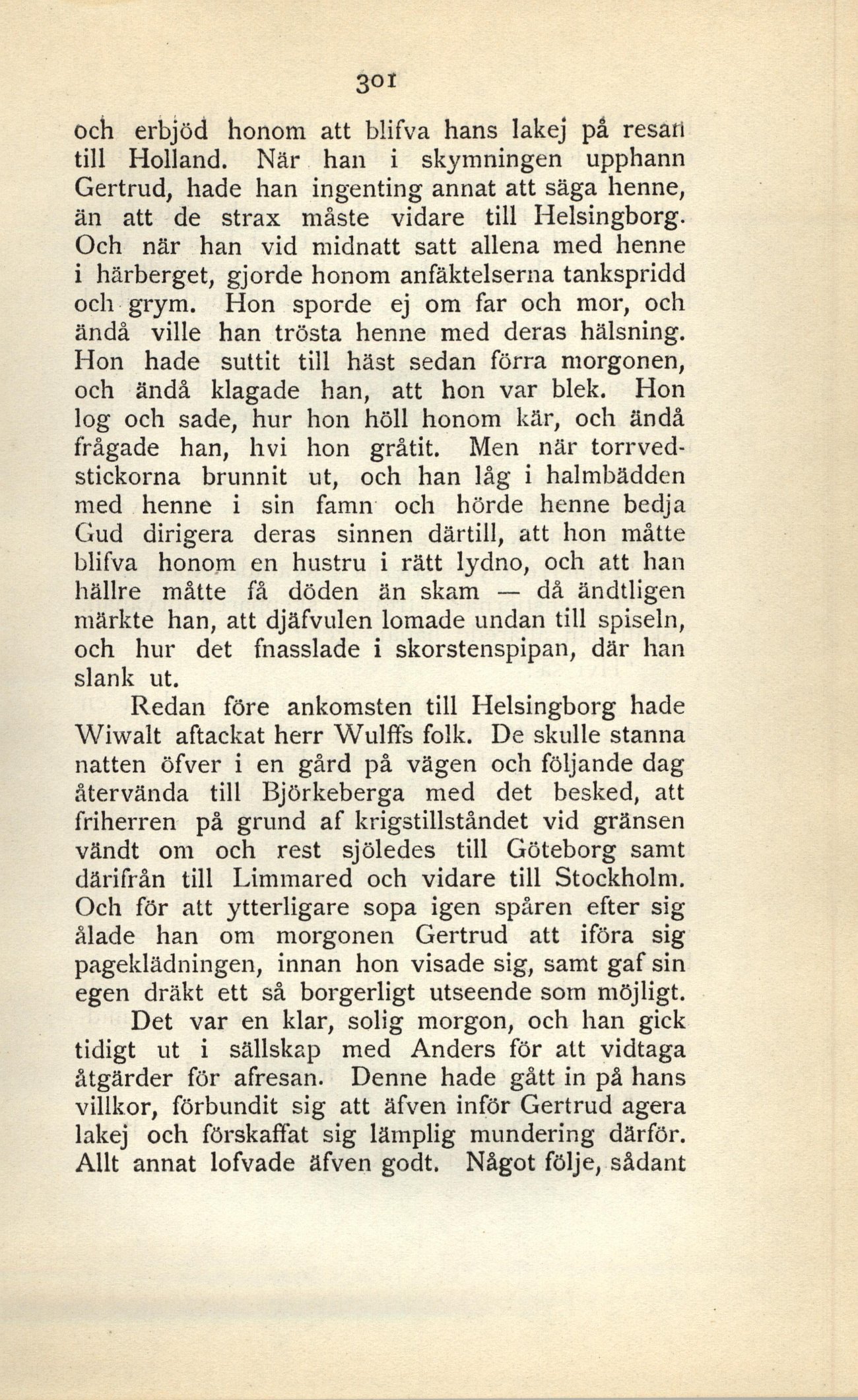 301

och erbjöd honom att blifva hans lakej på resan till Holland. När han i skymningen upphann Gertrud, hade han ingenting annat att säga henne, än att de strax måste vidare till Helsingborg. Och när han vid midnatt satt allena med henne i härberget, gjorde honom anfäktelserna tankspridd och grym. Hon sporde ej om far och mor, och ändå ville han trösta henne med deras hälsning. Hon hade suttit till häst sedan förra morgonen, och ändå klagade han, att hon var blek. Hon log och sade, hur hon höll honom kär, och ändå frågade han, hvi hon gråtit. Men när torrvedstickorna brunnit ut, och han låg i halmbädden med henne i sin famn och hörde henne bedja Gud dirigera deras sinnen därtill, att hon måtte blifva honom en hustru i rätt lydno, och att han hällre måtte få döden än skam — då ändtligen märkte han, att djäfvulen lomade undan till spiseln, och hur det fnasslade i skorstenspipan, där han slank ut.

Redan före ankomsten till Helsingborg hade Wiwalt aftackat herr Wulffs folk. De skulle stanna natten öfver i en gård på vägen och följande dag återvända till Björkeberga med det besked, att friherren på grund af krigstillståndet vid gränsen vändt om och rest sjöledes till Göteborg samt därifrån till Limmared och vidare till Stockholm. Och för att ytterligare sopa igen spåren efter sig ålade han om morgonen Gertrud att iföra sig pageklädningen, innan hon visade sig, samt gaf sin egen dräkt ett så borgerligt utseende som möjligt.

Det var en klar, solig morgon, och han gick tidigt ut i sällskap med Anders för att vidtaga åtgärder för afresan. Denne hade gått in på hans villkor, förbundit sig att äfven inför Gertrud agera lakej och förskaffat sig lämplig mundering därför. Allt annat lofvade äfven godt. Något följe, sådant